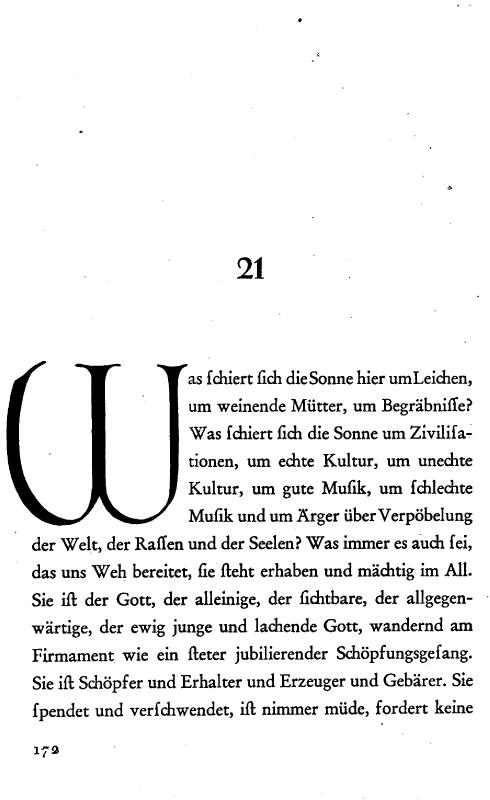 21

Was ſchiert ſich die Sonne hier um Leichen, um weinende Mütter, um Begräbniſſe? Was ſchiert ſich die Sonne um Ziviliſationen, um echte Kultur, um unechte Kultur, um gute Muſik, um ſchlechte Muſik und um Ärger über Verpöbelung der Welt, der Raſſen und der Seelen? Was immer es auch ſei, das uns Weh bereitet, ſie ſteht erhaben und mächtig im All. Sie iſt der Gott, der alleinige, der ſichtbare, der allgegenwärtige, der ewig junge und lachende Gott, wandernd am Firmament wie ein ſteter jubilierender Schöpfungsgeſang. Sie iſt Schöpfer und Erhalter und Erzeuger und Gebärer. Sie ſpendet und verſchwendet, iſt nimmer müde, fordert keine

172